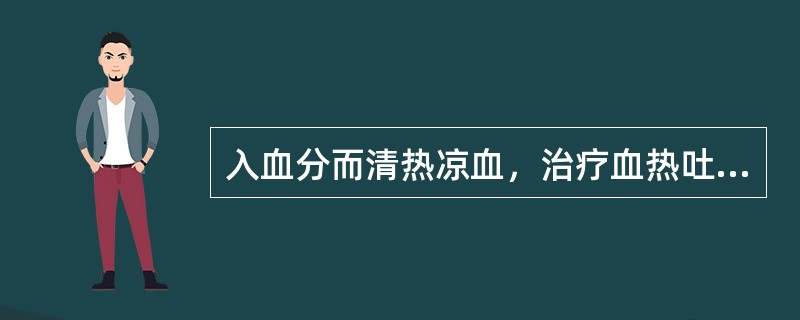 入血分而清热凉血，治疗血热吐...